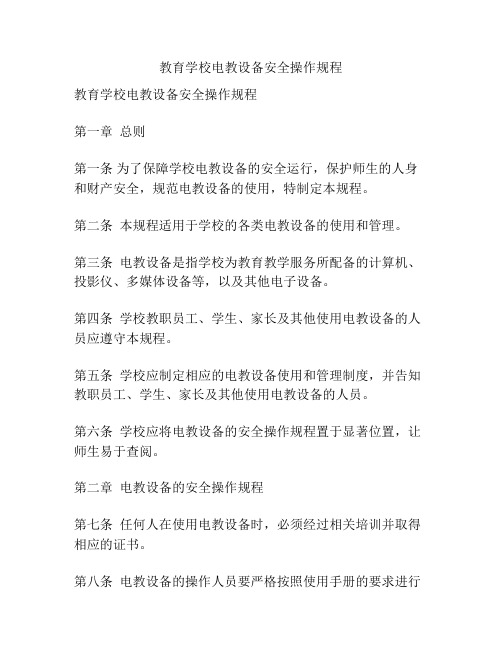 教育学校电教设备安全操作规程

教育学校电教设备安全操作规程

第一章 总则

第一条 为了保障学校电教设备的安全运行，保护师生的人身和财产安全，规范电教设备的使用，特制定本规程。

第二条 本规程适用于学校的各类电教设备的使用和管理。

第三条 电教设备是指学校为教育教学服务所配备的计算机、投影仪、多媒体设备等，以及其他电子设备。

第四条 学校教职员工、学生、家长及其他使用电教设备的人员应遵守本规程。

第五条 学校应制定相应的电教设备使用和管理制度，并告知教职员工、学生、家长及其他使用电教设备的人员。

第六条 学校应将电教设备的安全操作规程置于显著位置，让师生易于查阅。

第二章 电教设备的安全操作规程

第七条 任何人在使用电教设备时，必须经过相关培训并取得相应的证书。

第八条 电教设备的操作人员要严格按照使用手册的要求进行